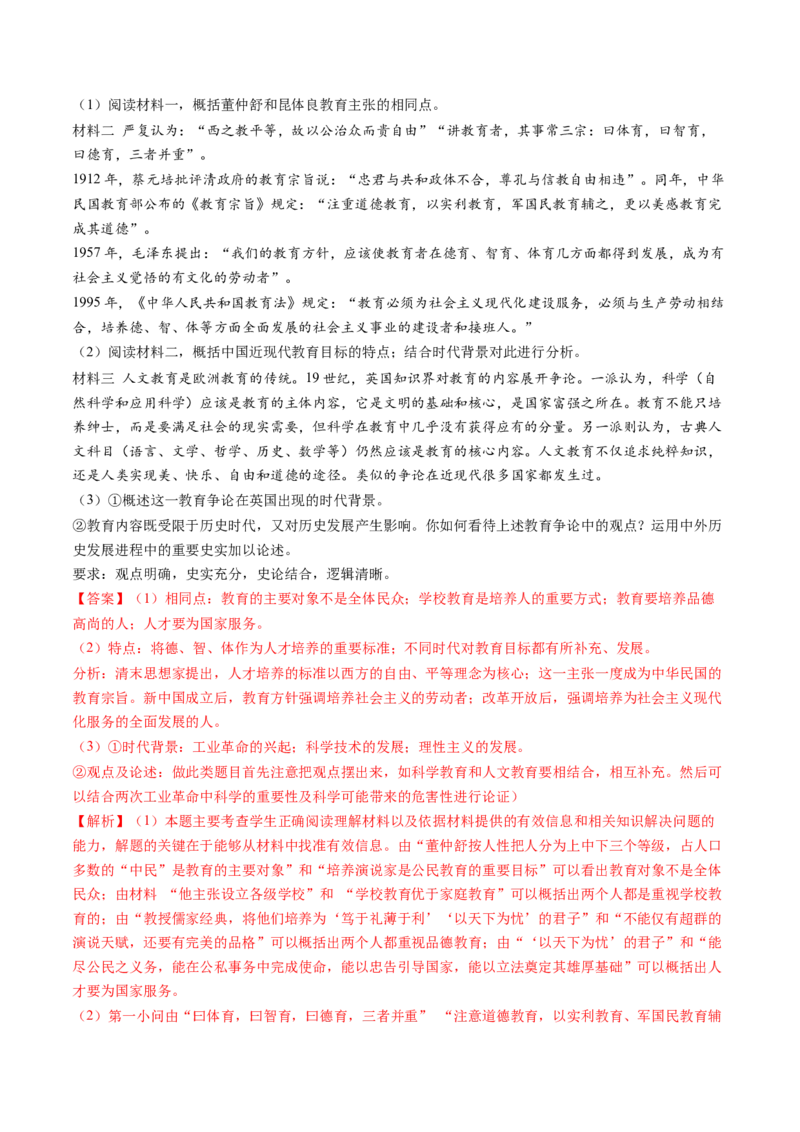 （1）阅读材料一，概括董仲舒和昆体良教育主张的相同点。

材料二 严复认为：“西之教平等，故以公治众而贵自由”“讲教育者，其事常三宗：曰体育，曰智育，曰德育，三者并重”。

1912年，蔡元培批评清政府的教育宗旨说：“忠君与共和政体不合，尊孔与信教自由相违”。同年，中华民国教育部公布的《教育宗旨》规定：“注重道德教育，以实利教育，军国民教育辅之，更以美感教育完成其道德”。

1957年，毛泽东提出：“我们的教育方针，应该使教育者在德育、智育、体育几方面都得到发展，成为有社会主义觉悟的有文化的劳动者”。

1995年，《中华人民共和国教育法》规定：“教育必须为社会主义现代化建设服务，必须与生产劳动相结合，培养德、智、体等方面全面发展的社会主义事业的建设者和接班人。”

（2）阅读材料二，概括中国近现代教育目标的特点；结合时代背景对此进行分析。

材料三 人文教育是欧洲教育的传统。19世纪，英国知识界对教育的内容展开争论。一派认为，科学（自然科学和应用科学）应该是教育的主体内容，它是文明的基础和核心，是国家富强之所在。教育不能只培养绅士，而是要满足社会的现实需要，但科学在教育中几乎没有获得应有的分量。另一派则认为，古典人文科目（语言、文学、哲学、历史、数学等）仍然应该是教育的核心内容。人文教育不仅追求纯粹知识，还是人类实现美、快乐、自由和道德的途径。类似的争论在近现代很多国家都发生过。

（3）①概述这一教育争论在英国出现的时代背景。

②教育内容既受限于历史时代，又对历史发展产生影响。你如何看待上述教育争论中的观点？运用中外历史发展进程中的重要史实加以论述。

要求：观点明确，史实充分，史论结合，逻辑清晰。

【答案】（1）相同点：教育的主要对象不是全体民众；学校教育是培养人的重要方式；教育要培养品德高尚的人；人才要为国家服务。

（2）特点：将德、智、体作为人才培养的重要标准；不同时代对教育目标都有所补充、发展。

分析：清末思想家提出，人才培养的标准以西方的自由、平等理念为核心；这一主张一度成为中华民国的教育宗旨。新中国成立后，教育方针强调培养社会主义的劳动者；改革开放后，强调培养为社会主义现代化服务的全面发展的人。

（3）①时代背景：工业革命的兴起；科学技术的发展；理性主义的发展。

②观点及论述：做此类题目首先注意把观点摆出来，如科学教育和人文教育要相结合，相互补充。然后可以结合两次工业革命中科学的重要性及科学可能带来的危害性进行论证）

【解析】（1）本题主要考查学生正确阅读理解材料以及依据材料提供的有效信息和相关知识解决问题的能力，解题的关键在于能够从材料中找准有效信息。由“董仲舒按人性把人分为上中下三个等级，占人口多数的“中民”是教育的主要对象”和“培养演说家是公民教育的重要目标”可以看出教育对象不是全体民众；由材料 “他主张设立各级学校”和 “学校教育优于家庭教育”可以概括出两个人都是重视学校教育的；由“教授儒家经典，将他们培养为‘笃于礼薄于利’‘以天下为忧’的君子”和“不能仅有超群的演说天赋，还要有完美的品格”可以概括出两个人都重视品德教育；由“‘以天下为忧’的君子”和“能尽公民之义务，能在公私事务中完成使命，能以忠告引导国家，能以立法奠定其雄厚基础”可以概括出人才要为国家服务。

（2）第一小问由“曰体育，曰智育，曰德育，三者并重” “注意道德教育，以实利教育、军国民教育辅